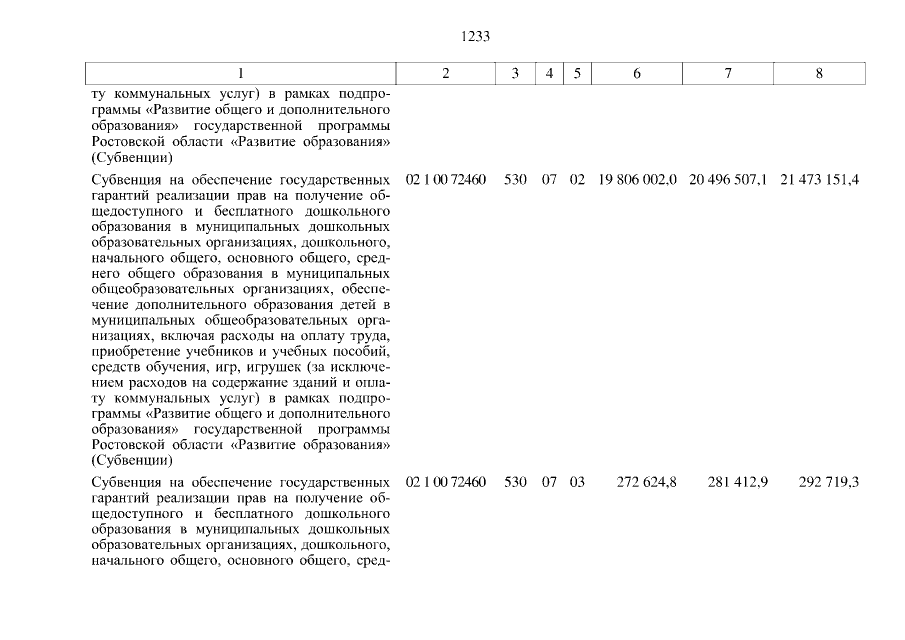 1233

| 1 | 2 | 3 | 4 | 5 | 6 | 7 | 8 |
|---|---|---|---|---|---|---|---|
| ту коммунальных услуг) в рамках подпрограммы «Развитие общего и дополнительного образования» государственной программы Ростовской области «Развитие образования» (Субвенции) | | | | | | | |
| Субвенция на обеспечение государственных гарантий реализации прав на получение общедоступного и бесплатного дошкольного образования в муниципальных дошкольных образовательных организациях, дошкольного, начального общего, основного общего, среднего общего образования в муниципальных общеобразовательных организациях, обеспечение дополнительного образования детей в муниципальных общеобразовательных организациях, включая расходы на оплату труда, приобретение учебников и учебных пособий, средств обучения, игр, игрушек (за исключением расходов на содержание зданий и оплату коммунальных услуг) в рамках подпрограммы «Развитие общего и дополнительного образования» государственной программы Ростовской области «Развитие образования» (Субвенции) | 02 1 00 72460 | 530 | 07 | 02 | 19 806 002,0 | 20 496 507,1 | 21 473 151,4 |
| Субвенция на обеспечение государственных гарантий реализации прав на получение общедоступного и бесплатного дошкольного образования в муниципальных дошкольных образовательных организациях, дошкольного, начального общего, основного общего, сред- | 02 1 00 72460 | 530 | 07 | 03 | 272 624,8 | 281 412,9 | 292 719,3 |